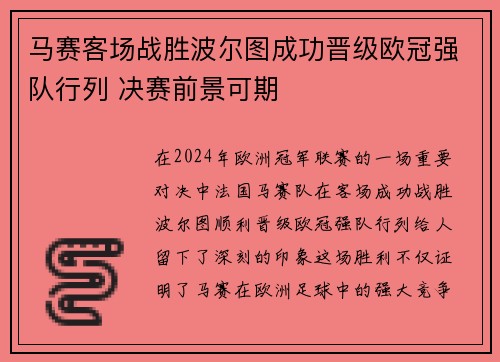 马赛客场战胜波尔图成功晋级欧冠强队行列 决赛前景可期

在2024年欧洲冠军联赛的一场重要对决中法国马赛队在客场成功战胜波尔图顺利晋级欧冠强队行列给人留下了深刻的印象这场胜利不仅证明了马赛在欧洲足球中的强大竞争